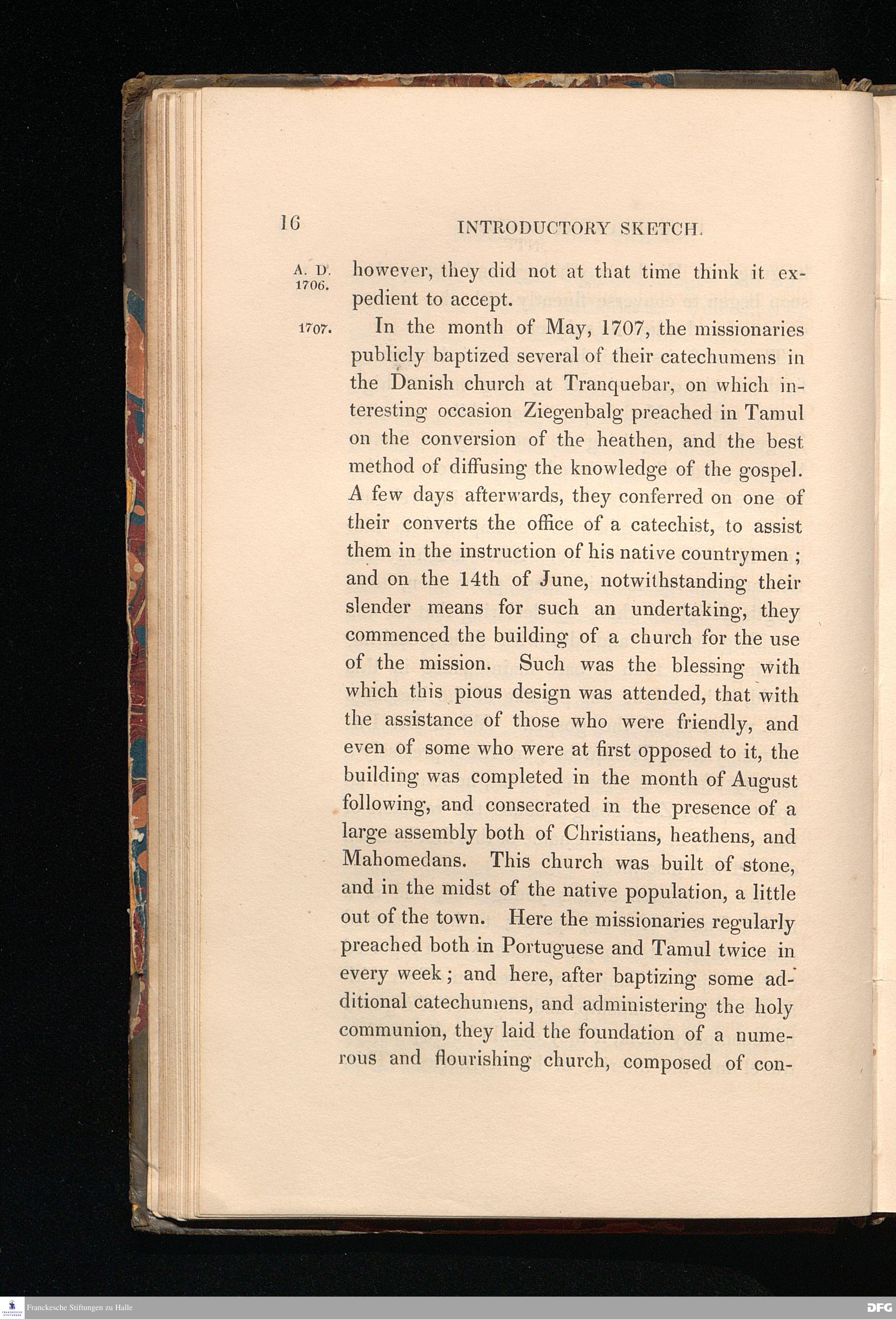 16 INTRODUCTORY SKETCH.

A. D. 1706. however, they did not at that time think it expedient to accept.

1707. In the month of May, 1707, the missionaries publicly baptized several of their catechumens in the Danish church at Tranquebar, on which interesting occasion Ziegenbalg preached in Tamul on the conversion of the heathen, and the best method of diffusing the knowledge of the gospel. A few days afterwards, they conferred on one of their converts the office of a catechist, to assist them in the instruction of his native countrymen; and on the 14th of June, notwithstanding their slender means for such an undertaking, they commenced the building of a church for the use of the mission. Such was the blessing with which this pious design was attended, that with the assistance of those who were friendly, and even of some who were at first opposed to it, the building was completed in the month of August following, and consecrated in the presence of a large assembly both of Christians, heathens, and Mahomedans. This church was built of stone, and in the midst of the native population, a little out of the town. Here the missionaries regularly preached both in Portuguese and Tamul twice in every week; and here, after baptizing some additional catechumens, and administering the holy communion, they laid the foundation of a numerous and flourishing church, composed of con-

Franckesche Stiftungen zu Halle

DFG